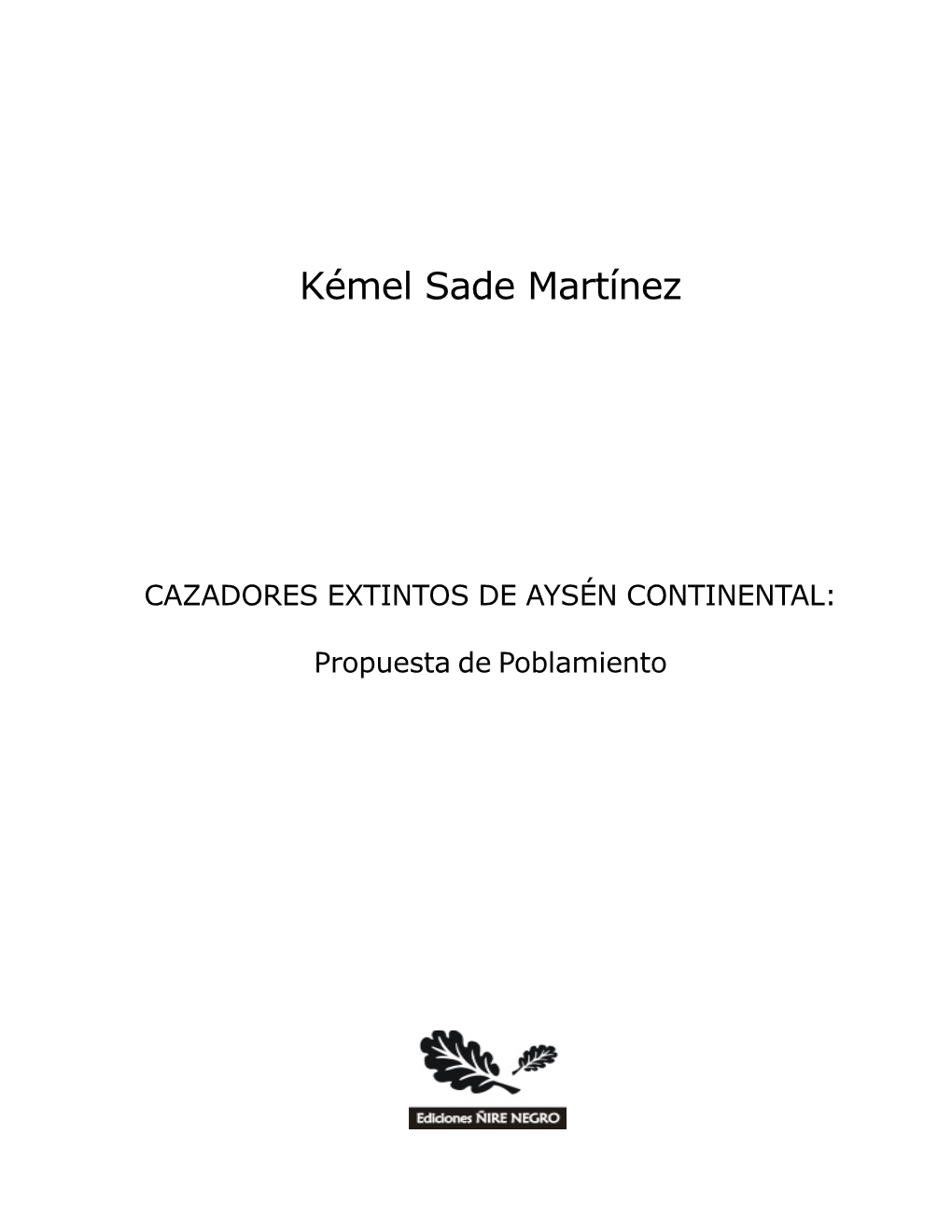 Kémel Sade Martínez

CAZADORES EXTINTOS DE AYSÉN CONTINENTAL:

Propuesta de Poblamiento

Ediciones ÑIRE NEGRO